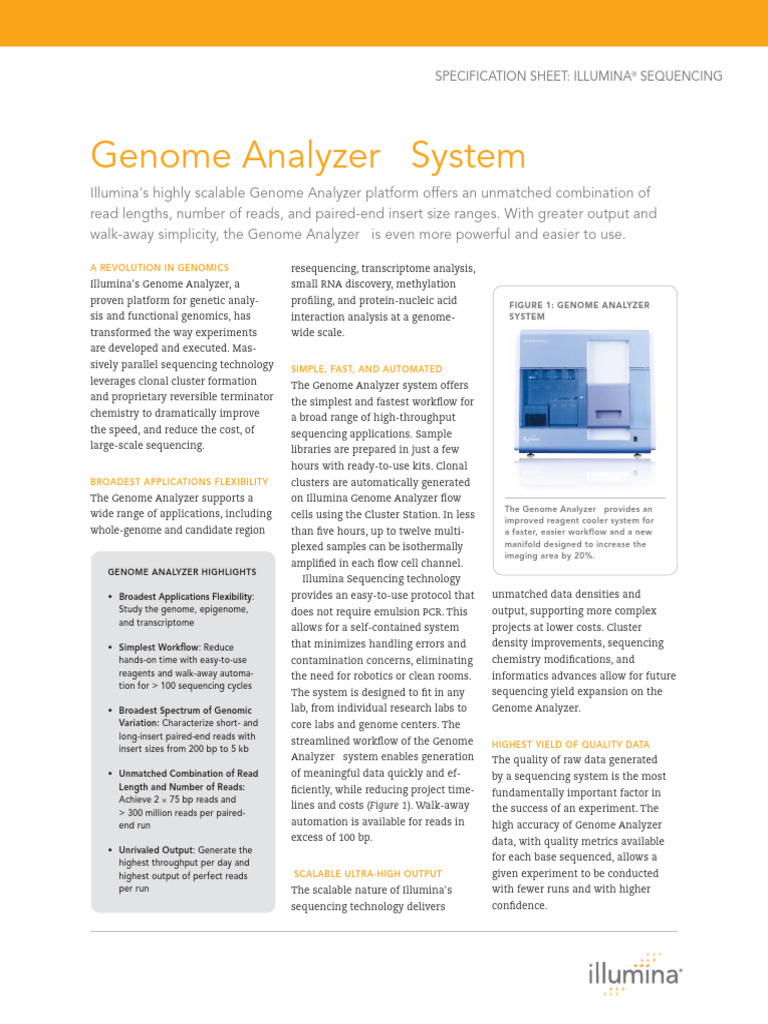 SPECIFICATION SHEET: ILLUMINA® SEQUENCING

Genome Analyzer System

Illumina's highly scalable Genome Analyzer platform offers an unmatched combination of read lengths, number of reads, and paired-end insert size ranges. With greater output and walk-away simplicity, the Genome Analyzer is even more powerful and easier to use.

A REVOLUTION IN GENOMICS
Illumina's Genome Analyzer, a proven platform for genetic analysis and functional genomics, has transformed the way experiments are developed and executed. Massively parallel sequencing technology leverages clonal cluster formation and proprietary reversible terminator chemistry to dramatically improve the speed, and reduce the cost, of large-scale sequencing.

BROADEST APPLICATIONS FLEXIBILITY
The Genome Analyzer supports a wide range of applications, including whole-genome and candidate region

GENOME ANALYZER HIGHLIGHTS

• Broadest Applications Flexibility: Study the genome, epigenome, and transcriptome

• Simplest Workflow: Reduce hands-on time with easy-to-use reagents and walk-away automation for > 100 sequencing cycles

• Broadest Spectrum of Genomic Variation: Characterize short- and long-insert paired-end reads with insert sizes from 200 bp to 5 kb

• Unmatched Combination of Read Length and Number of Reads: Achieve 2 × 75 bp reads and > 300 million reads per paired-end run

• Unrivaled Output: Generate the highest throughput per day and highest output of perfect reads per run

resequencing, transcriptome analysis, small RNA discovery, methylation profiling, and protein-nucleic acid interaction analysis at a genome-wide scale.

SIMPLE, FAST, AND AUTOMATED
The Genome Analyzer system offers the simplest and fastest workflow for a broad range of high-throughput sequencing applications. Sample libraries are prepared in just a few hours with ready-to-use kits. Clonal clusters are automatically generated on Illumina Genome Analyzer flow cells using the Cluster Station. In less than five hours, up to twelve multiplexed samples can be isothermally amplified in each flow cell channel.
Illumina Sequencing technology provides an easy-to-use protocol that does not require emulsion PCR. This allows for a self-contained system that minimizes handling errors and contamination concerns, eliminating the need for robotics or clean rooms. The system is designed to fit in any lab, from individual research labs to core labs and genome centers. The streamlined workflow of the Genome Analyzer system enables generation of meaningful data quickly and efficiently, while reducing project timelines and costs (Figure 1). Walk-away automation is available for reads in excess of 100 bp.

SCALABLE ULTRA-HIGH OUTPUT
The scalable nature of Illumina's sequencing technology delivers

FIGURE 1: GENOME ANALYZER SYSTEM

The Genome Analyzer provides an improved reagent cooler system for a faster, easier workflow and a new manifold designed to increase the imaging area by 20%.

unmatched data densities and output, supporting more complex projects at lower costs. Cluster density improvements, sequencing chemistry modifications, and informatics advances allow for future sequencing yield expansion on the Genome Analyzer.

HIGHEST YIELD OF QUALITY DATA
The quality of raw data generated by a sequencing system is the most fundamentally important factor in the success of an experiment. The high accuracy of Genome Analyzer data, with quality metrics available for each base sequenced, allows a given experiment to be conducted with fewer runs and with higher confidence.

illumina®